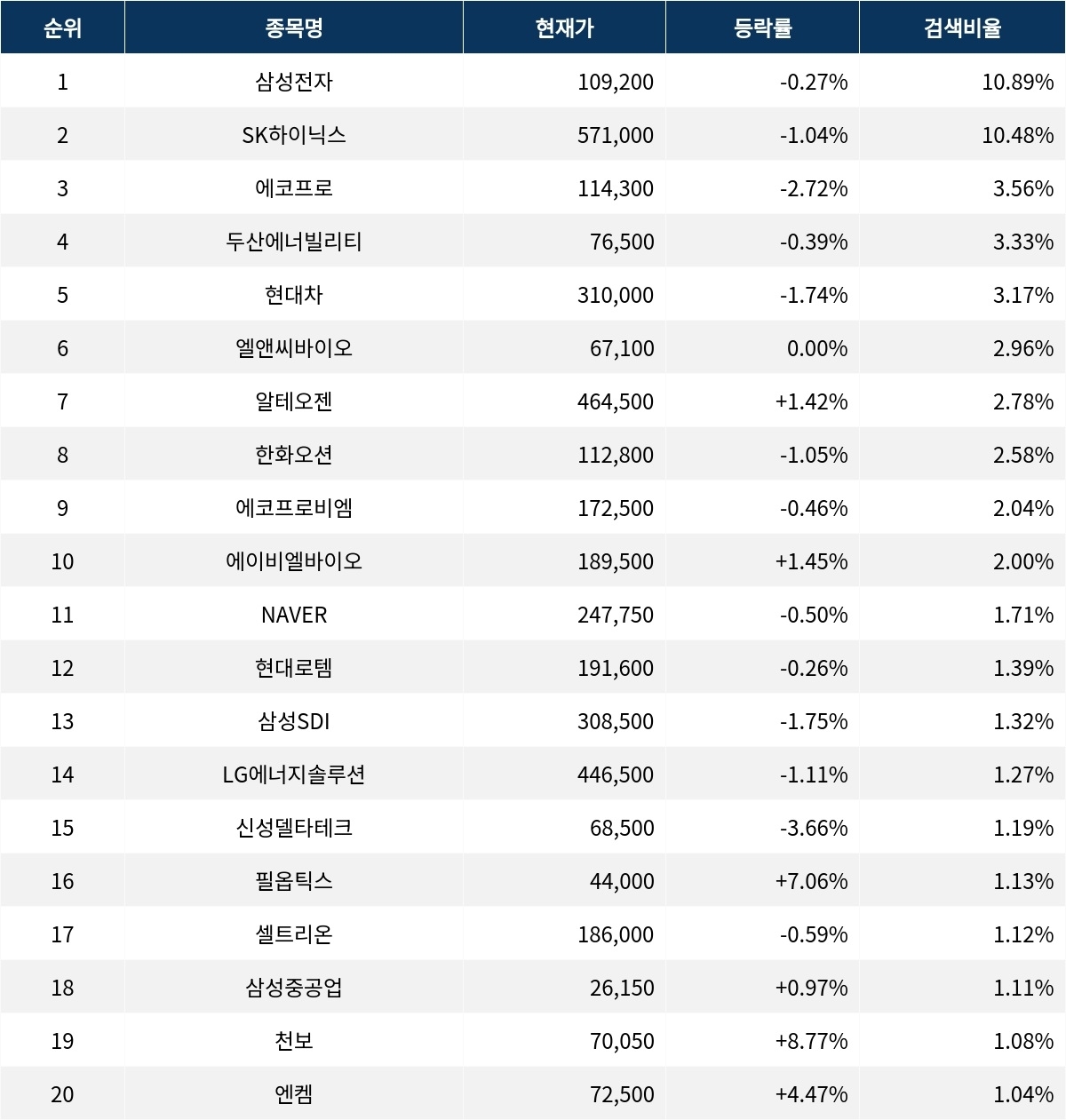 | 순위 | 종목명 | 현재가 | 등락률 | 검색비율 |
|---|---|---|---|---|
| 1 | 삼성전자 | 109,200 | -0.27% | 10.89% |
| 2 | SK하이닉스 | 571,000 | -1.04% | 10.48% |
| 3 | 에코프로 | 114,300 | -2.72% | 3.56% |
| 4 | 두산에너빌리티 | 76,500 | -0.39% | 3.33% |
| 5 | 현대차 | 310,000 | -1.74% | 3.17% |
| 6 | 엘앤씨바이오 | 67,100 | 0.00% | 2.96% |
| 7 | 알테오젠 | 464,500 | +1.42% | 2.78% |
| 8 | 한화오션 | 112,800 | -1.05% | 2.58% |
| 9 | 에코프로비엠 | 172,500 | -0.46% | 2.04% |
| 10 | 에이비엘바이오 | 189,500 | +1.45% | 2.00% |
| 11 | NAVER | 247,750 | -0.50% | 1.71% |
| 12 | 현대로템 | 191,600 | -0.26% | 1.39% |
| 13 | 삼성SDI | 308,500 | -1.75% | 1.32% |
| 14 | LG에너지솔루션 | 446,500 | -1.11% | 1.27% |
| 15 | 신성델타테크 | 68,500 | -3.66% | 1.19% |
| 16 | 필옵틱스 | 44,000 | +7.06% | 1.13% |
| 17 | 셀트리온 | 186,000 | -0.59% | 1.12% |
| 18 | 삼성중공업 | 26,150 | +0.97% | 1.11% |
| 19 | 천보 | 70,050 | +8.77% | 1.08% |
| 20 | 엔켐 | 72,500 | +4.47% | 1.04% |